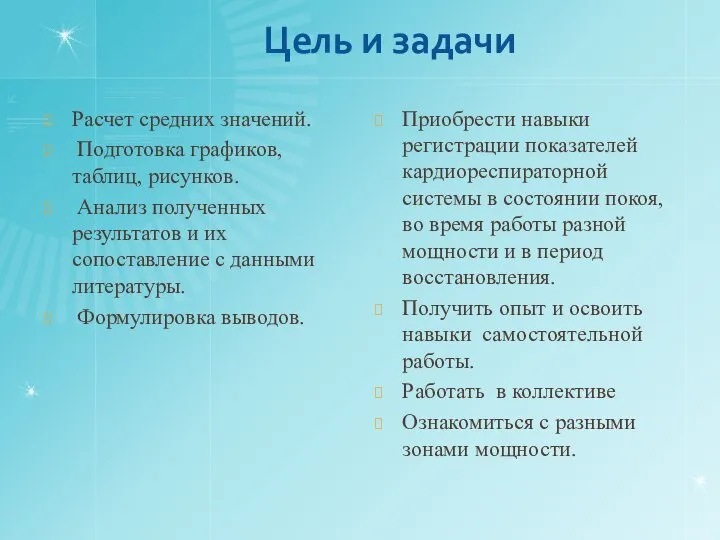 Цель и задачи

Расчет средних значений.

Подготовка графиков, таблиц, рисунков.

Анализ полученных результатов и их сопоставление с данными литературы.

Формулировка выводов.

Приобрести навыки регистрации показателей кардиореспираторной системы в состоянии покоя, во время работы разной мощности и в период восстановления.

Получить опыт и освоить навыки самостоятельной работы.

Работать в коллективе

Ознакомиться с разными зонами мощности.